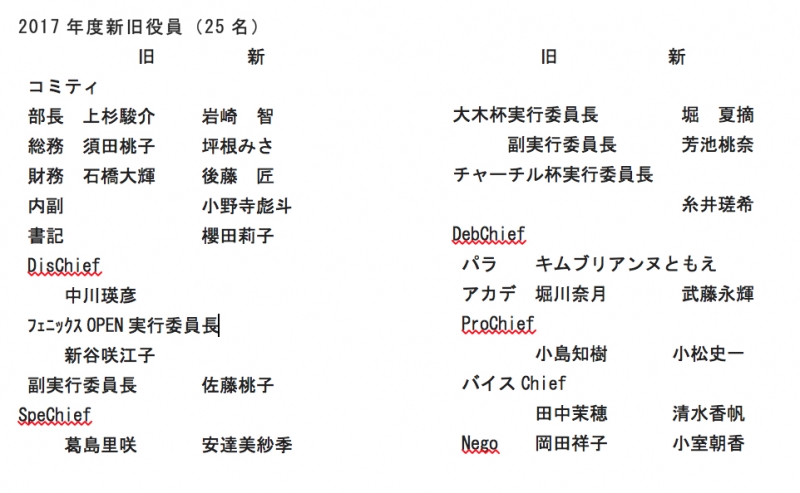 2017 年度新旧役員（25 名）

旧　新

コミティ
部長　上杉駿介　岩崎　智
総務　須田桃子　坪根みさ
財務　石橋大輝　後藤　匠
内副　小野寺彪斗
書記　櫻田莉子
DisChief
中川瑛彦
ﾌｪﾆｯｸｽ OPEN 実行委員長
新谷咲江子
副実行委員長　佐藤桃子
SpeChief
葛島里咲　安達美紗季

旧　新

大木杯実行委員長　堀　夏摘
副実行委員長　芳池桃奈
チャーチル杯実行委員長
糸井瑳希
DebChief
パラ　キムブリアンヌともえ
アカデ　堀川奈月　武藤永輝
ProChief
小島知樹　小松史一
バイス Chief
田中茉穂　清水香帆
Nego　岡田祥子　小室朝香